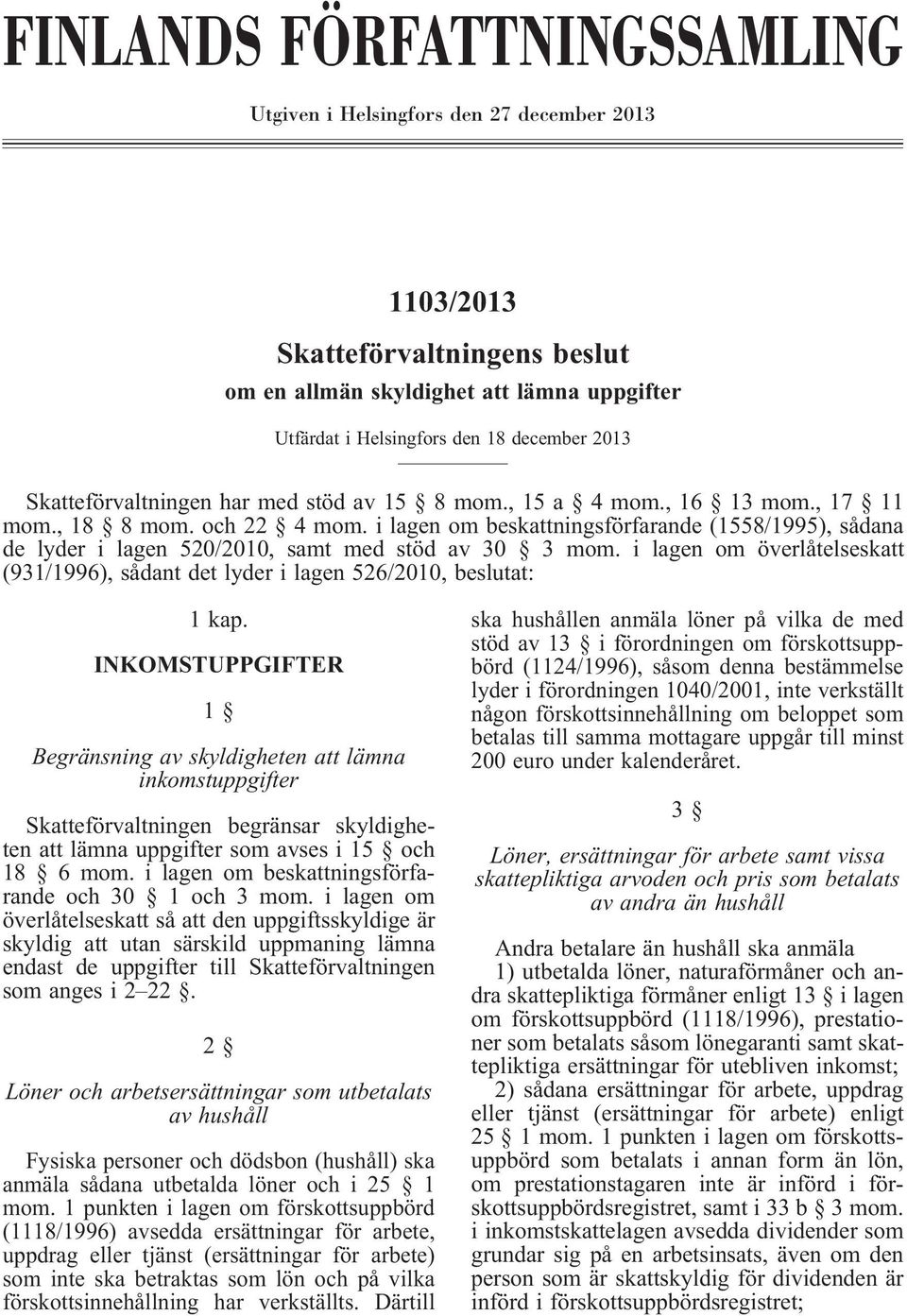 FINLANDS FÖRFATTNINGSSAMLING

Utgiven i Helsingfors den 27 december 2013

1103/2013

Skatteförvaltningens beslut

om en allmän skyldighet att lämna uppgifter

Utfärdat i Helsingfors den 18 december 2013

Skatteförvaltningen har med stöd av 15 § 8 mom., 15 a § 4 mom., 16 § 13 mom., 17 § 11 mom., 18 § 8 mom. och 22 § 4 mom. i lagen om beskattningsförfarande (1558/1995), sådana de lyder i lagen 520/2010, samt med stöd av 30 § 3 mom. i lagen om överlåtelseskatt (931/1996), sådant det lyder i lagen 526/2010, beslutat:

1 kap.

INKOMSTUPPGIFTER

1 §

Begränsning av skyldigheten att lämna inkomstuppgifter

Skatteförvaltningen begränsar skyldigheten att lämna uppgifter som avses i 15 § och 18 § 6 mom. i lagen om beskattningsförfarande och 30 § 1 och 3 mom. i lagen om överlåtelseskatt så att den uppgiftsskyldige är skyldig att utan särskild uppmaning lämna endast de uppgifter till Skatteförvaltningen som anges i 2–22 §.

2 §

Löner och arbetsersättningar som utbetalats av hushåll

Fysiska personer och dödsbon (hushåll) ska anmäla sådana utbetalda löner och i 25 § 1 mom. 1 punkten i lagen om förskottsuppbörd (1118/1996) avsedda ersättningar för arbete, uppdrag eller tjänst (ersättningar för arbete) som inte ska betraktas som lön och på vilka förskottsinnehållning har verkställts. Därtill ska hushållen anmäla löner på vilka de med stöd av 13 § i förordningen om förskottsuppbörd (1124/1996), såsom denna bestämmelse lyder i förordningen 1040/2001, inte verkställt någon förskottsinnehållning om beloppet som betalas till samma mottagare uppgår till minst 200 euro under kalenderåret.

3 §

Löner, ersättningar för arbete samt vissa skattepliktiga arvoden och pris som betalats av andra än hushåll

Andra betalare än hushåll ska anmäla

1) utbetalda löner, naturaförmåner och andra skattepliktiga förmåner enligt 13 § i lagen om förskottsuppbörd (1118/1996), prestationer som betalats såsom lönegaranti samt skattepliktiga ersättningar för utebliven inkomst;

2) sådana ersättningar för arbete, uppdrag eller tjänst (ersättningar för arbete) enligt 25 § 1 mom. 1 punkten i lagen om förskottsuppbörd som betalats i annan form än lön, om prestationstagaren inte är införd i förskottsuppbördsregistret, samt i 33 b § 3 mom. i inkomstskattelagen avsedda dividender som grundar sig på en arbetsinsats, även om den person som är skattskyldig för dividenden är införd i förskottsuppbördsregistret;